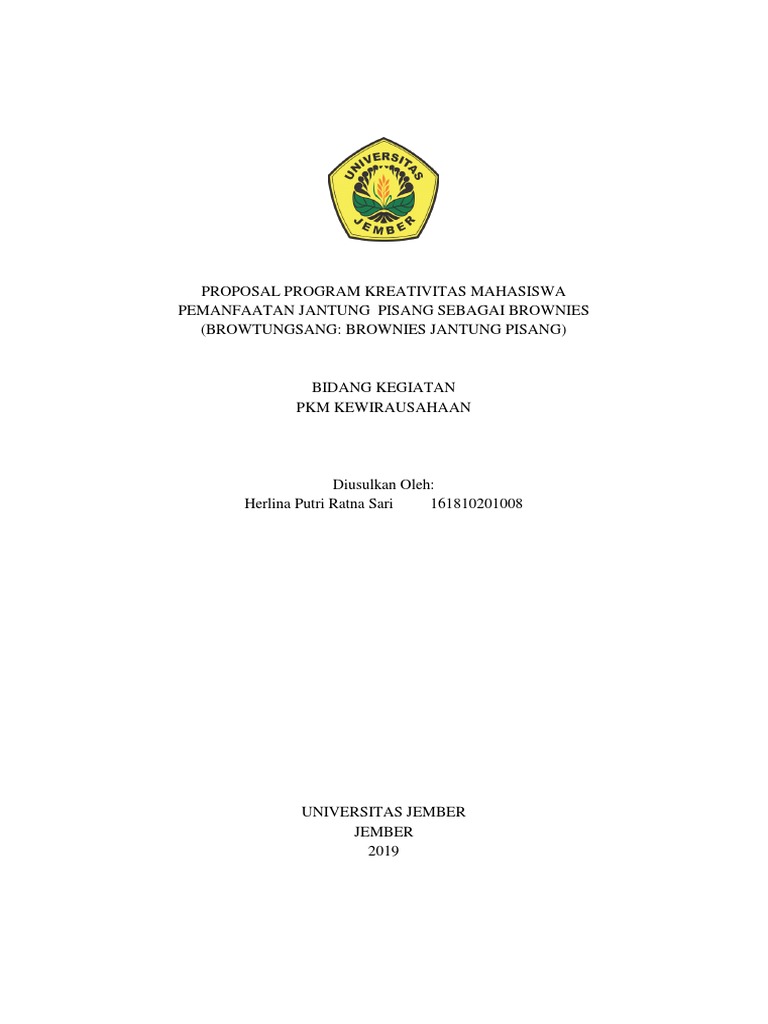 UNIVERSITAS JEMBER

PROPOSAL PROGRAM KREATIVITAS MAHASISWA
PEMANFAATAN JANTUNG PISANG SEBAGAI BROWNIES
(BROWTUNGSANG: BROWNIES JANTUNG PISANG)

BIDANG KEGIATAN
PKM KEWIRAUSAHAAN

Diusulkan Oleh:
Herlina Putri Ratna Sari 161810201008

UNIVERSITAS JEMBER
JEMBER
2019